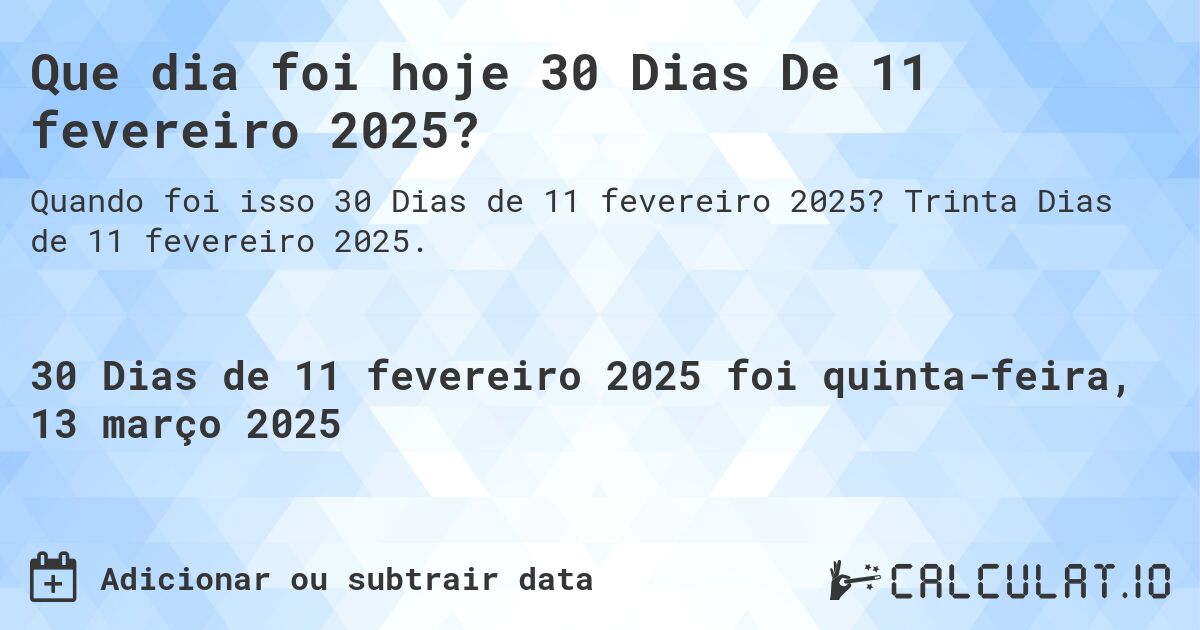 Que dia foi hoje 30 Dias De 11 fevereiro 2025?

Quando foi isso 30 Dias de 11 fevereiro 2025? Trinta Dias de 11 fevereiro 2025.

30 Dias de 11 fevereiro 2025 foi quinta-feira, 13 março 2025

Adicionar ou subtrair data

CALCULAT.IO